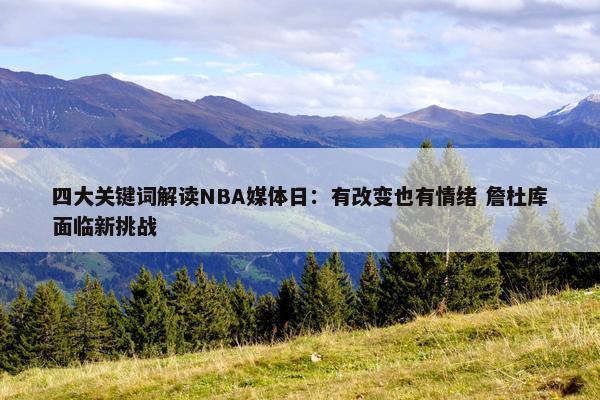 四大关键词解读NBA媒体日：有改变也有情绪 詹杜库面临新挑战